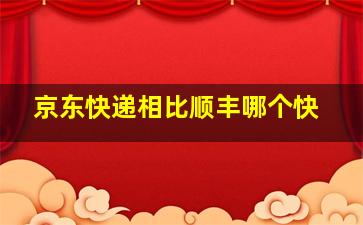 京东快递相比顺丰哪个快